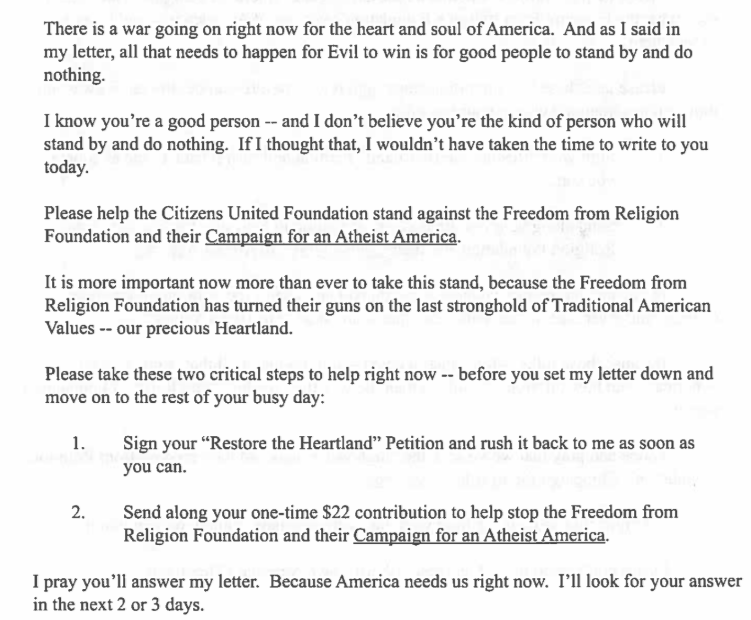 There is a war going on right now for the heart and soul of America. And as I said in my letter, all that needs to happen for Evil to win is for good people to stand by and do nothing.

I know you're a good person -- and I don't believe you're the kind of person who will stand by and do nothing. If I thought that, I wouldn't have taken the time to write to you today.

Please help the Citizens United Foundation stand against the Freedom from Religion Foundation and their Campaign for an Atheist America.

It is more important now more than ever to take this stand, because the Freedom from Religion Foundation has turned their guns on the last stronghold of Traditional American Values -- our precious Heartland.

Please take these two critical steps to help right now -- before you set my letter down and move on to the rest of your busy day:

1. Sign your "Restore the Heartland" Petition and rush it back to me as soon as you can.

2. Send along your one-time $22 contribution to help stop the Freedom from Religion Foundation and their Campaign for an Atheist America.

I pray you'll answer my letter. Because America needs us right now. I'll look for your answer in the next 2 or 3 days.